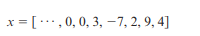 $x = [\cdots, 0, 0, 3, -7, 2, 9, 4]$